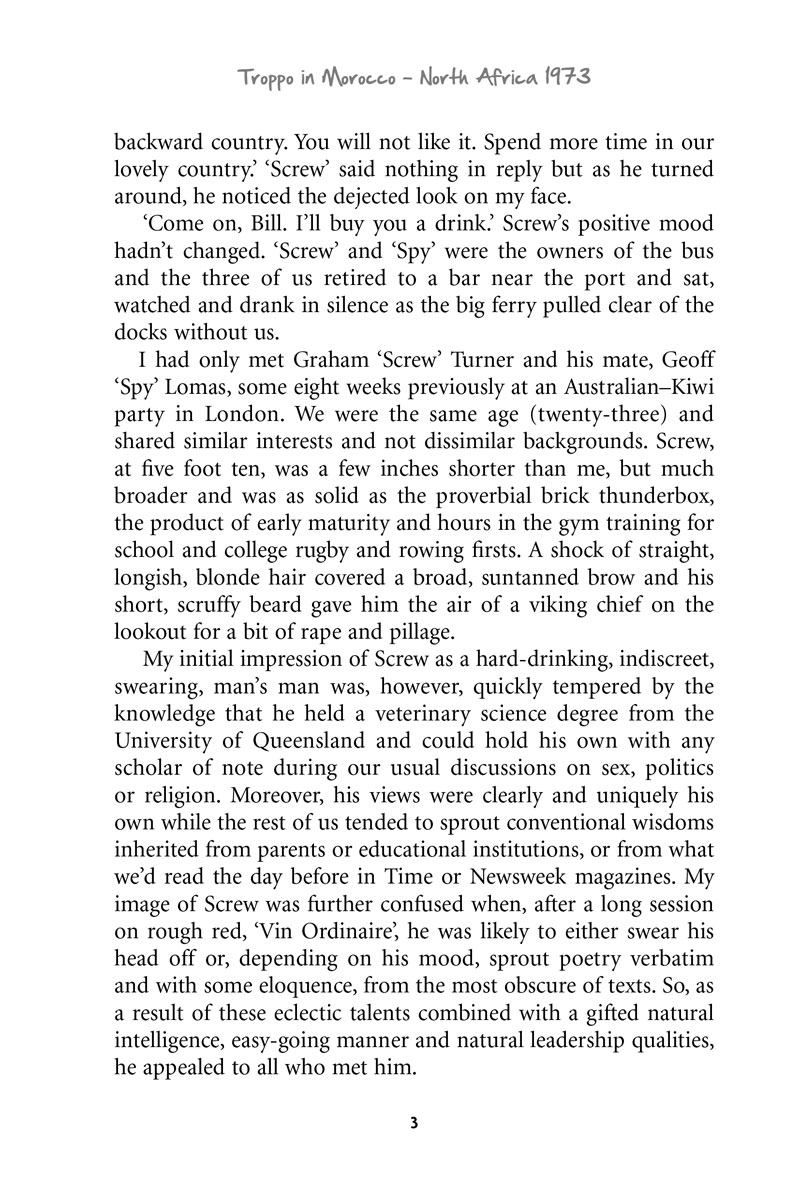 Troppo in Morocco – North Africa 1973

backward country. You will not like it. Spend more time in our lovely country.' 'Screw' said nothing in reply but as he turned around, he noticed the dejected look on my face.

'Come on, Bill. I'll buy you a drink.' Screw's positive mood hadn't changed. 'Screw' and 'Spy' were the owners of the bus and the three of us retired to a bar near the port and sat, watched and drank in silence as the big ferry pulled clear of the docks without us.

I had only met Graham 'Screw' Turner and his mate, Geoff 'Spy' Lomas, some eight weeks previously at an Australian–Kiwi party in London. We were the same age (twenty-three) and shared similar interests and not dissimilar backgrounds. Screw, at five foot ten, was a few inches shorter than me, but much broader and was as solid as the proverbial brick thunderbox, the product of early maturity and hours in the gym training for school and college rugby and rowing firsts. A shock of straight, longish, blonde hair covered a broad, suntanned brow and his short, scruffy beard gave him the air of a viking chief on the lookout for a bit of rape and pillage.

My initial impression of Screw as a hard-drinking, indiscreet, swearing, man's man was, however, quickly tempered by the knowledge that he held a veterinary science degree from the University of Queensland and could hold his own with any scholar of note during our usual discussions on sex, politics or religion. Moreover, his views were clearly and uniquely his own while the rest of us tended to sprout conventional wisdoms inherited from parents or educational institutions, or from what we'd read the day before in Time or Newsweek magazines. My image of Screw was further confused when, after a long session on rough red, 'Vin Ordinaire', he was likely to either swear his head off or, depending on his mood, sprout poetry verbatim and with some eloquence, from the most obscure of texts. So, as a result of these eclectic talents combined with a gifted natural intelligence, easy-going manner and natural leadership qualities, he appealed to all who met him.

3